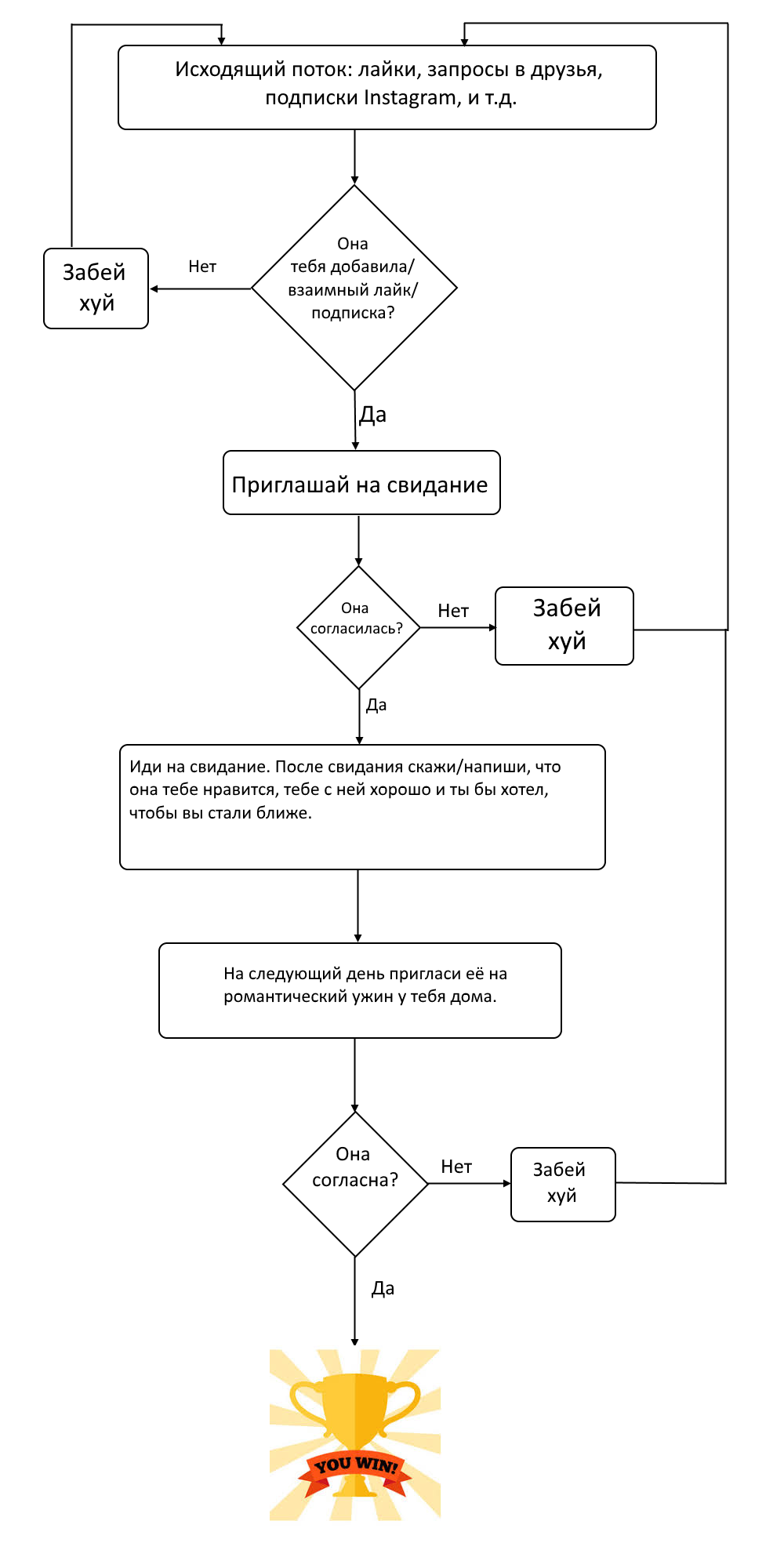 Исходящий поток: лайки, запросы в друзья, подписки Instagram, и т.д.

Она тебя добавила/ взаимный лайк/ подписка?

Нет

Забей хуй

Да

Приглашай на свидание

Она согласилась?

Нет

Забей хуй

Да

Иди на свидание. После свидания скажи/напиши, что она тебе нравится, тебе с ней хорошо и ты бы хотел, чтобы вы стали ближе.

На следующий день пригласи её на романтический ужин у тебя дома.

Она согласна?

Нет

Забей хуй

Да

YOU WIN!